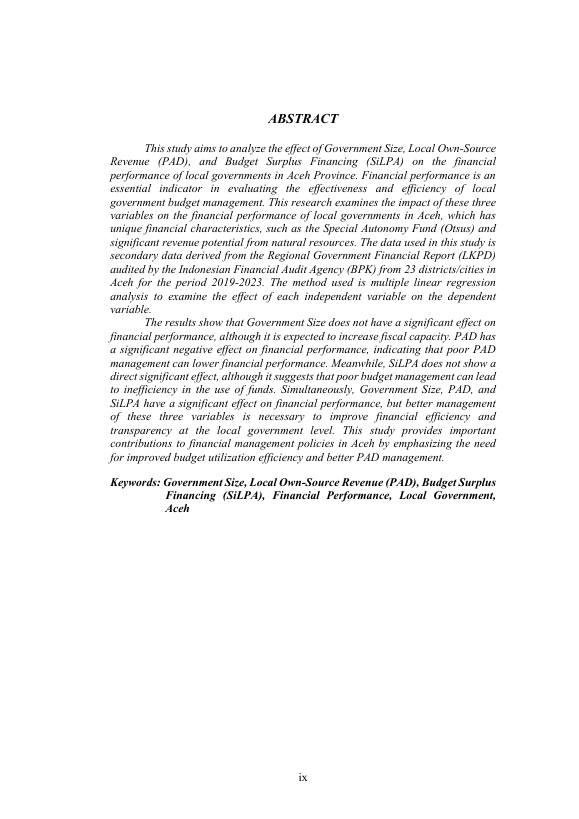 ABSTRACT

This study aims to analyze the effect of Government Size, Local Own-Source Revenue (PAD), and Budget Surplus Financing (SiLPA) on the financial performance of local governments in Aceh Province. Financial performance is an essential indicator in evaluating the effectiveness and efficiency of local government budget management. This research examines the impact of these three variables on the financial performance of local governments in Aceh, which has unique financial characteristics, such as the Special Autonomy Fund (Otsus) and significant revenue potential from natural resources. The data used in this study is secondary data derived from the Regional Government Financial Report (LKPD) audited by the Indonesian Financial Audit Agency (BPK) from 23 districts/cities in Aceh for the period 2019-2023. The method used is multiple linear regression analysis to examine the effect of each independent variable on the dependent variable.

The results show that Government Size does not have a significant effect on financial performance, although it is expected to increase fiscal capacity. PAD has a significant negative effect on financial performance, indicating that poor PAD management can lower financial performance. Meanwhile, SiLPA does not show a direct significant effect, although it suggests that poor budget management can lead to inefficiency in the use of funds. Simultaneously, Government Size, PAD, and SiLPA have a significant effect on financial performance, but better management of these three variables is necessary to improve financial efficiency and transparency at the local government level. This study provides important contributions to financial management policies in Aceh by emphasizing the need for improved budget utilization efficiency and better PAD management.

Keywords: Government Size, Local Own-Source Revenue (PAD), Budget Surplus Financing (SiLPA), Financial Performance, Local Government, Aceh

ix